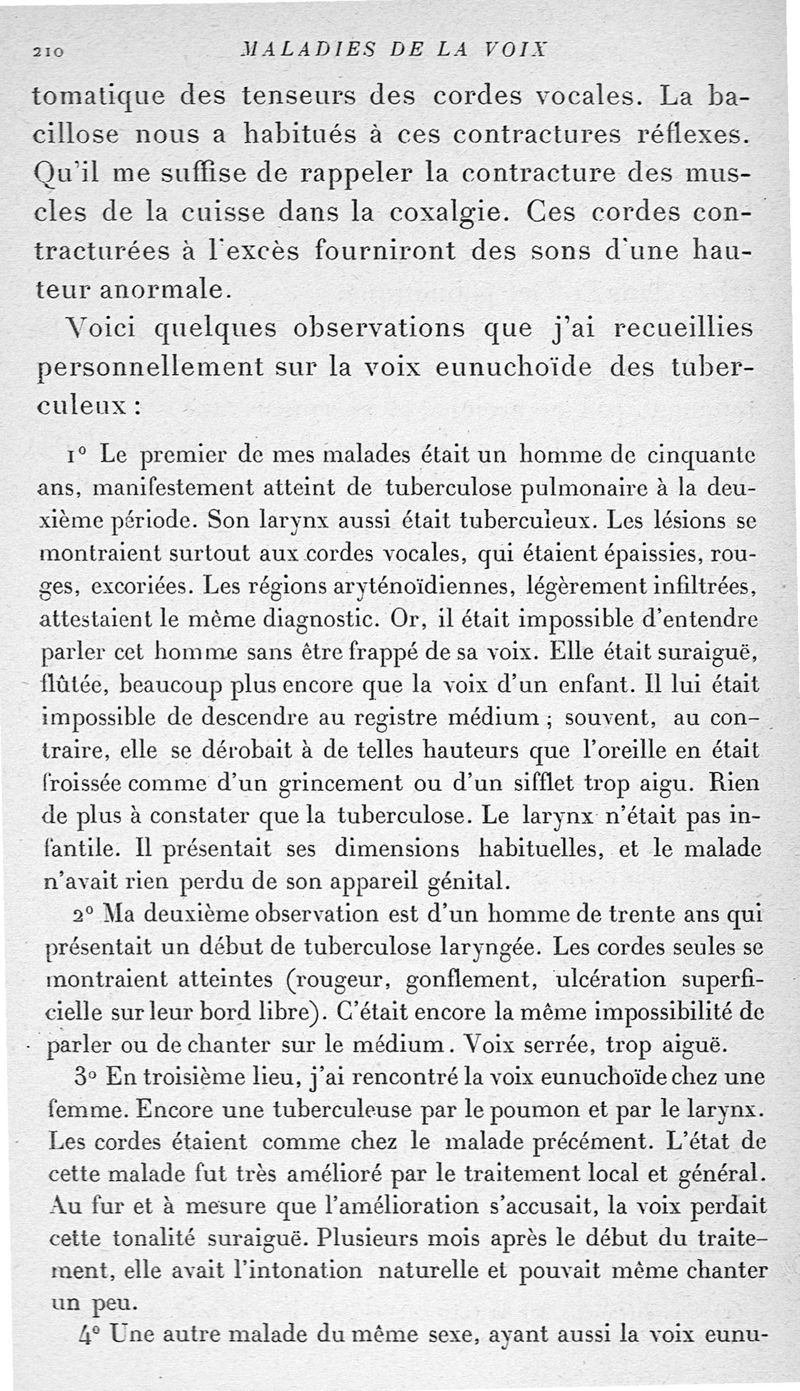 210 MALADIES DE LA VOIX

tomatique des tenseurs des cordes vocales. La bacillose nous a habitués à ces contractures réflexes. Qu'il me suffise de rappeler la contracture des muscles de la cuisse dans la coxalgie. Ces cordes contracturées à l'excès fourniront des sons d'une hauteur anormale.

Voici quelques observations que j'ai recueillies personnellement sur la voix eunuchoïde des tuberculeux :

1° Le premier de mes malades était un homme de cinquante ans, manifestement atteint de tuberculose pulmonaire à la deuxième période. Son larynx aussi était tuberculeux. Les lésions se montraient surtout aux cordes vocales, qui étaient épaissies, rouges, excoriées. Les régions aryténoïdiennes, légèrement infiltrées, attestaient le même diagnostic. Or, il était impossible d'entendre parler cet homme sans être frappé de sa voix. Elle était suraiguë, flûtée, beaucoup plus encore que la voix d'un enfant. Il lui était impossible de descendre au registre médium ; souvent, au contraire, elle se dérobait à de telles hauteurs que l'oreille en était froissée comme d'un grincement ou d'un sifflet trop aigu. Rien de plus à constater que la tuberculose. Le larynx n'était pas infantile. Il présentait ses dimensions habituelles, et le malade n'avait rien perdu de son appareil génital.

2° Ma deuxième observation est d'un homme de trente ans qui présentait un début de tuberculose laryngée. Les cordes seules se montraient atteintes (rougeur, gonflement, ulcération superficielle sur leur bord libre). C'était encore la même impossibilité de parler ou de chanter sur le médium. Voix serrée, trop aiguë.

3° En troisième lieu, j'ai rencontré la voix eunuchoïde chez une femme. Encore une tuberculeuse par le poumon et par le larynx. Les cordes étaient comme chez le malade précément. L'état de cette malade fut très amélioré par le traitement local et général. Au fur et à mesure que l'amélioration s'accusait, la voix perdait cette tonalité suraiguë. Plusieurs mois après le début du traitement, elle avait l'intonation naturelle et pouvait même chanter un peu.

4° Une autre malade du même sexe, ayant aussi la voix eunu-